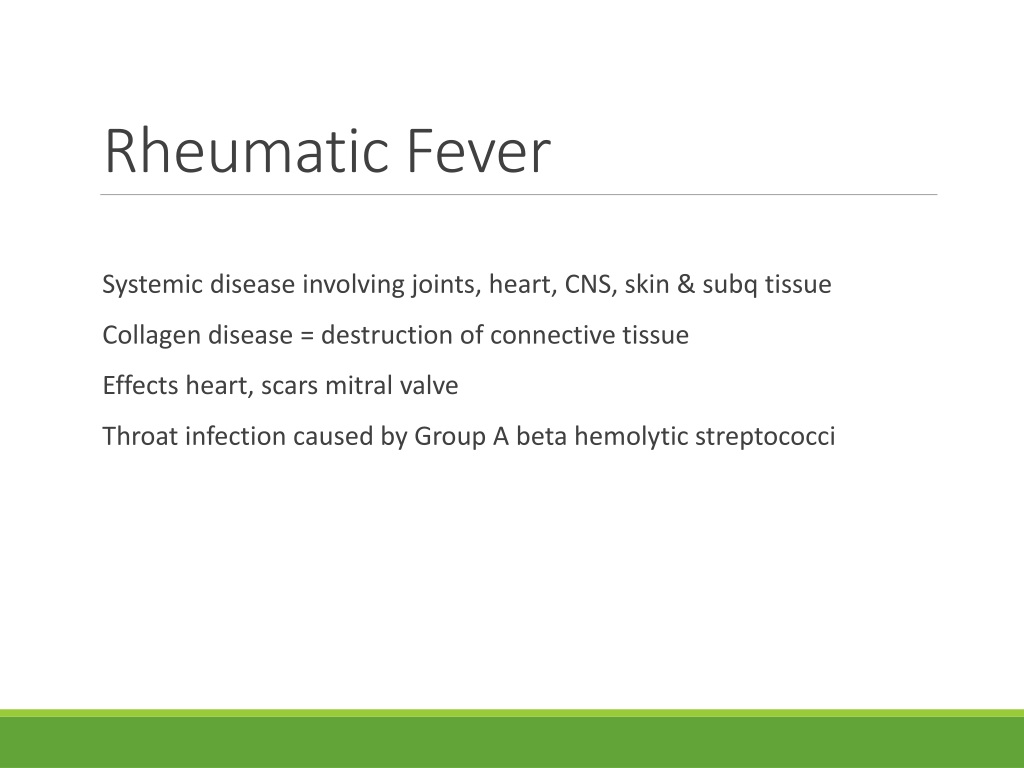 Rheumatic Fever

Systemic disease involving joints, heart, CNS, skin & subq tissue

Collagen disease = destruction of connective tissue

Effects heart, scars mitral valve

Throat infection caused by Group A beta hemolytic streptococci